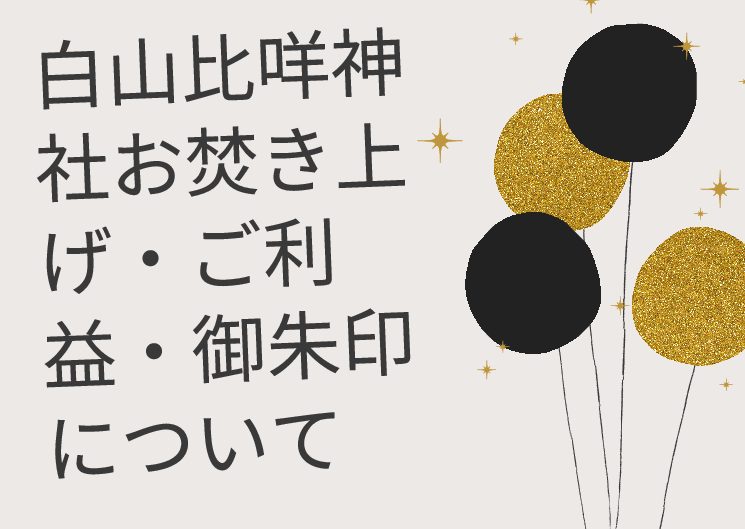 白山比咩神社お焚き上げ・ご利益・御朱印について